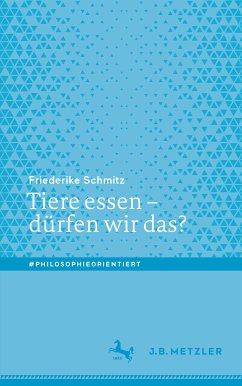 Friederike Schmitz

Tiere essen – dürfen wir das?

#PHILOSOPHIEORIENTIERT

J.B. METZLER